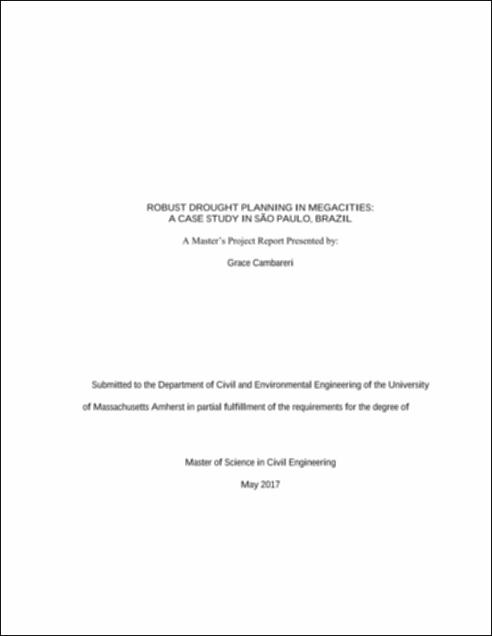 ROBUST DROUGHT PLANNING IN MEGACITIES:
A CASE STUDY IN SÃO PAULO, BRAZIL

A Master's Project Report Presented by:

Grace Cambareri

Submitted to the Department of Civil and Environmental Engineering of the University of Massachusetts Amherst in partial fulfillment of the requirements for the degree of

Master of Science in Civil Engineering

May 2017